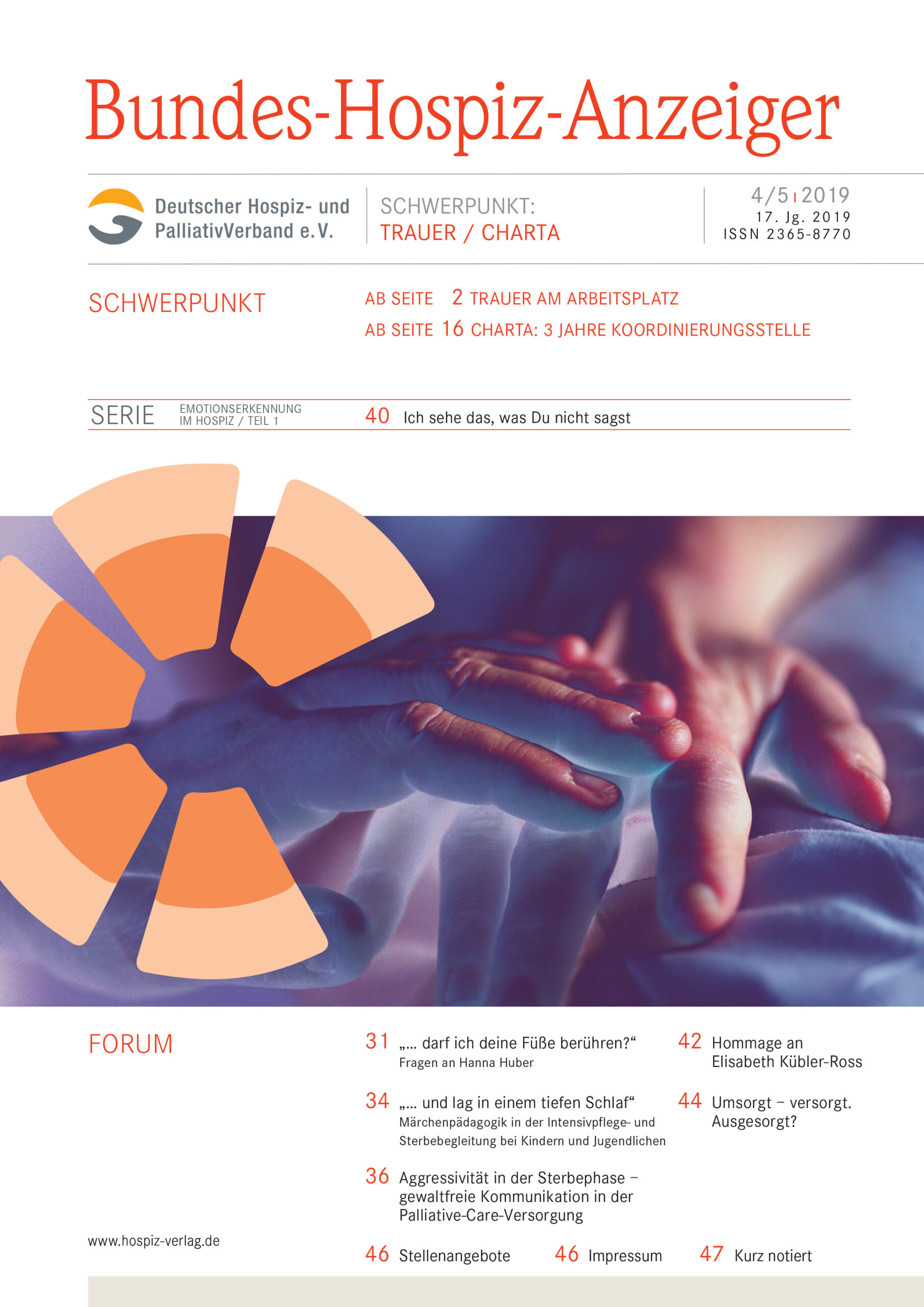 Bundes-Hospiz-Anzeiger

Deutscher Hospiz- und PalliativVerband e.V.

SCHWERPUNKT:
TRAUER / CHARTA

4/5 | 2019
17. Jg. 2019
ISSN 2365-8770

SCHWERPUNKT

AB SEITE 2 TRAUER AM ARBEITSPLATZ
AB SEITE 16 CHARTA: 3 JAHRE KOORDINIERUNGSSTELLE

SERIE EMOTIONSERKENNUNG IM HOSPIZ / TEIL 1

40 Ich sehe das, was Du nicht sagst

FORUM

31 „... darf ich deine Füße berühren?“
Fragen an Hanna Huber

34 „... und lag in einem tiefen Schlaf“
Märchenpädagogik in der Intensivpflege- und Sterbebegleitung bei Kindern und Jugendlichen

36 Aggressivität in der Sterbephase – gewaltfreie Kommunikation in der Palliative-Care-Versorgung

42 Hommage an Elisabeth Kübler-Ross

44 Umsorgt – versorgt. Ausgesorgt?

www.hospiz-verlag.de

46 Stellenangebote

46 Impressum

47 Kurz notiert